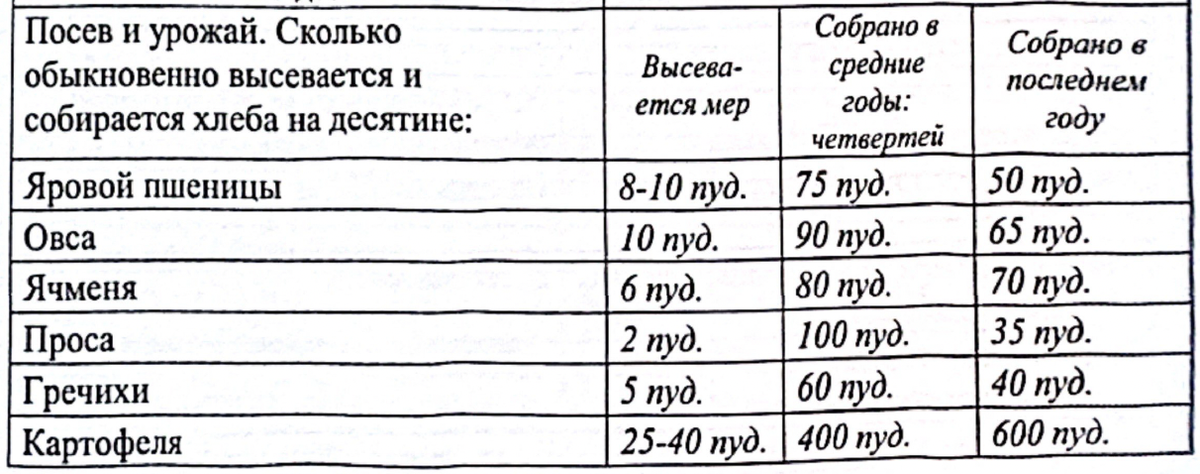 | Посев и урожай. Сколько обыкновенно высевается и собирается хлеба на десятине: | Высевается мер | Собрано в средние годы: четвертей | Собрано в последнем году |
|---|---|---|---|
| Яровой пшеницы | 8-10 пуд. | 75 пуд. | 50 пуд. |
| Овса | 10 пуд. | 90 пуд. | 65 пуд. |
| Ячменя | 6 пуд. | 80 пуд. | 70 пуд. |
| Проса | 2 пуд. | 100 пуд. | 35 пуд. |
| Гречихи | 5 пуд. | 60 пуд. | 40 пуд. |
| Картофеля | 25-40 пуд. | 400 пуд. | 600 пуд. |